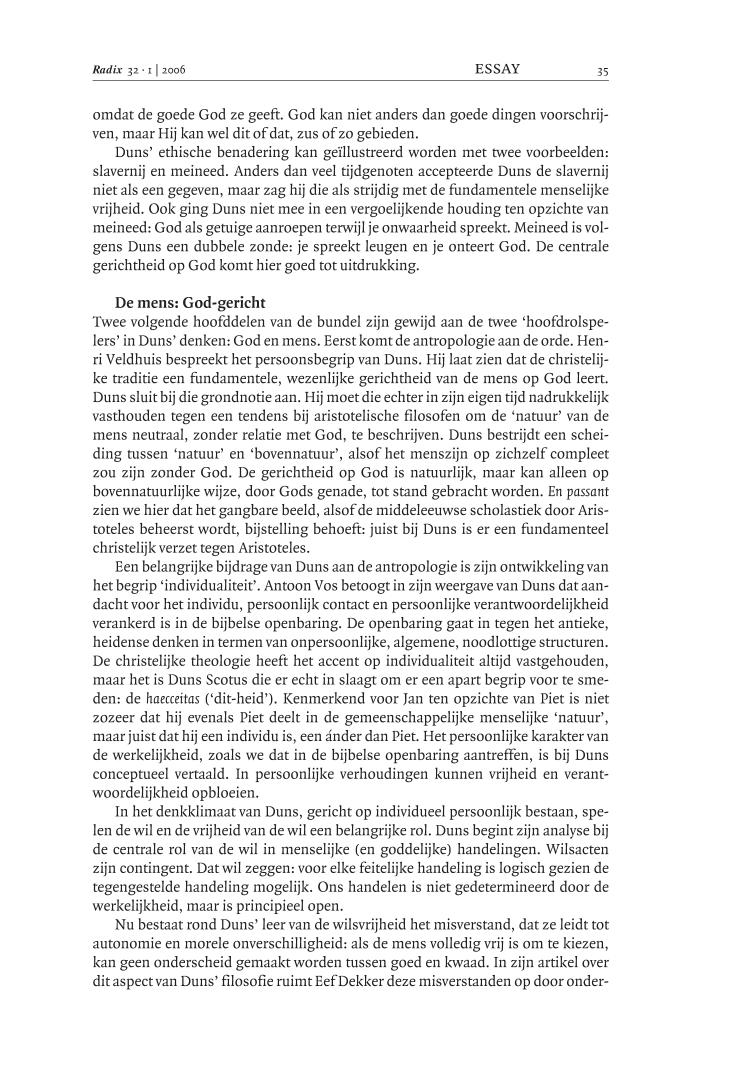 Radix 32 · 1 | 2006 ESSAY 35

omdat de goede God ze geeft. God kan niet anders dan goede dingen voorschrijven, maar Hij kan wel dit of dat, zus of zo gebieden.

Duns' ethische benadering kan geïllustreerd worden met twee voorbeelden: slavernij en meineed. Anders dan veel tijdgenoten accepteerde Duns de slavernij niet als een gegeven, maar zag hij die als strijdig met de fundamentele menselijke vrijheid. Ook ging Duns niet mee in een vergoelijkende houding ten opzichte van meineed: God als getuige aanroepen terwijl je onwaarheid spreekt. Meineed is volgens Duns een dubbele zonde: je spreekt leugen en je onteert God. De centrale gerichtheid op God komt hier goed tot uitdrukking.

De mens: God-gericht

Twee volgende hoofddelen van de bundel zijn gewijd aan de twee 'hoofdrolspelers' in Duns' denken: God en mens. Eerst komt de antropologie aan de orde. Henri Veldhuis bespreekt het persoonsbegrip van Duns. Hij laat zien dat de christelijke traditie een fundamentele, wezenlijke gerichtheid van de mens op God leert. Duns sluit bij die grondnotie aan. Hij moet die echter in zijn eigen tijd nadrukkelijk vasthouden tegen een tendens bij aristotelische filosofen om de 'natuur' van de mens neutraal, zonder relatie met God, te beschrijven. Duns bestrijdt een scheiding tussen 'natuur' en 'bovennatuur', alsof het menszijn op zichzelf compleet zou zijn zonder God. De gerichtheid op God is natuurlijk, maar kan alleen op bovennatuurlijke wijze, door Gods genade, tot stand gebracht worden. En passant zien we hier dat het gangbare beeld, alsof de middeleeuwse scholastiek door Aristoteles beheerst wordt, bijstelling behoeft: juist bij Duns is er een fundamenteel christelijk verzet tegen Aristoteles.

Een belangrijke bijdrage van Duns aan de antropologie is zijn ontwikkeling van het begrip 'individualiteit'. Antoon Vos betoogt in zijn weergave van Duns dat aandacht voor het individu, persoonlijk contact en persoonlijke verantwoordelijkheid verankerd is in de bijbelse openbaring. De openbaring gaat in tegen het antieke, heidense denken in termen van onpersoonlijke, algemene, noodlottige structuren. De christelijke theologie heeft het accent op individualiteit altijd vastgehouden, maar het is Duns Scotus die er echt in slaagt om er een apart begrip voor te smeden: de haecceitas ('dit-heid'). Kenmerkend voor Jan ten opzichte van Piet is niet zozeer dat hij evenals Piet deelt in de gemeenschappelijke menselijke 'natuur', maar juist dat hij een individu is, een ánder dan Piet. Het persoonlijke karakter van de werkelijkheid, zoals we dat in de bijbelse openbaring aantreffen, is bij Duns conceptueel vertaald. In persoonlijke verhoudingen kunnen vrijheid en verantwoordelijkheid opbloeien.

In het denkklimaat van Duns, gericht op individueel persoonlijk bestaan, spelen de wil en de vrijheid van de wil een belangrijke rol. Duns begint zijn analyse bij de centrale rol van de wil in menselijke (en goddelijke) handelingen. Wilsacten zijn contingent. Dat wil zeggen: voor elke feitelijke handeling is logisch gezien de tegengestelde handeling mogelijk. Ons handelen is niet gedetermineerd door de werkelijkheid, maar is principieel open.

Nu bestaat rond Duns' leer van de wilsvrijheid het misverstand, dat ze leidt tot autonomie en morele onverschilligheid: als de mens volledig vrij is om te kiezen, kan geen onderscheid gemaakt worden tussen goed en kwaad. In zijn artikel over dit aspect van Duns' filosofie ruimt Eef Dekker deze misverstanden op door onder-